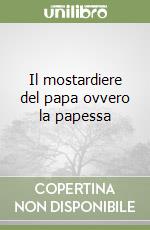 unilibro

Il mostardiere del papa ovvero la papessa

COPERTINA NON DISPONIBILE